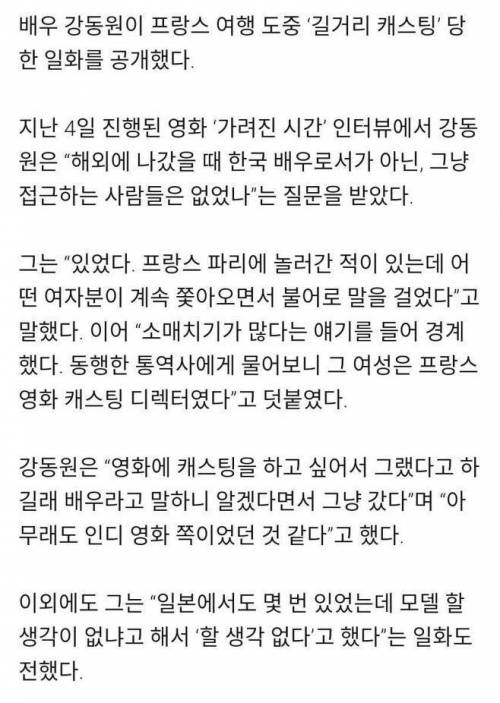 배우 강동원이 프랑스 여행 도중 '길거리 캐스팅' 당한 일화를 공개했다.

지난 4일 진행된 영화 '가려진 시간' 인터뷰에서 강동원은 "해외에 나갔을 때 한국 배우로서가 아닌, 그냥 접근하는 사람들은 없었나"는 질문을 받았다.

그는 "있었다. 프랑스 파리에 놀러간 적이 있는데 어떤 여자분이 계속 쫓아오면서 불어로 말을 걸었다"고 말했다. 이어 "소매치기가 많다는 얘기를 들어 경계했다. 동행한 통역사에게 물어보니 그 여성은 프랑스 영화 캐스팅 디렉터였다"고 덧붙였다.

강동원은 "영화에 캐스팅을 하고 싶어서 그랬다고 하길래 배우라고 말하니 알겠다면서 그냥 갔다"며 "아무래도 인디 영화 쪽이었던 것 같다"고 했다.

이외에도 그는 "일본에서도 몇 번 있었는데 모델 할 생각이 없냐고 해서 '할 생각 없다'고 했다"는 일화도 전했다.